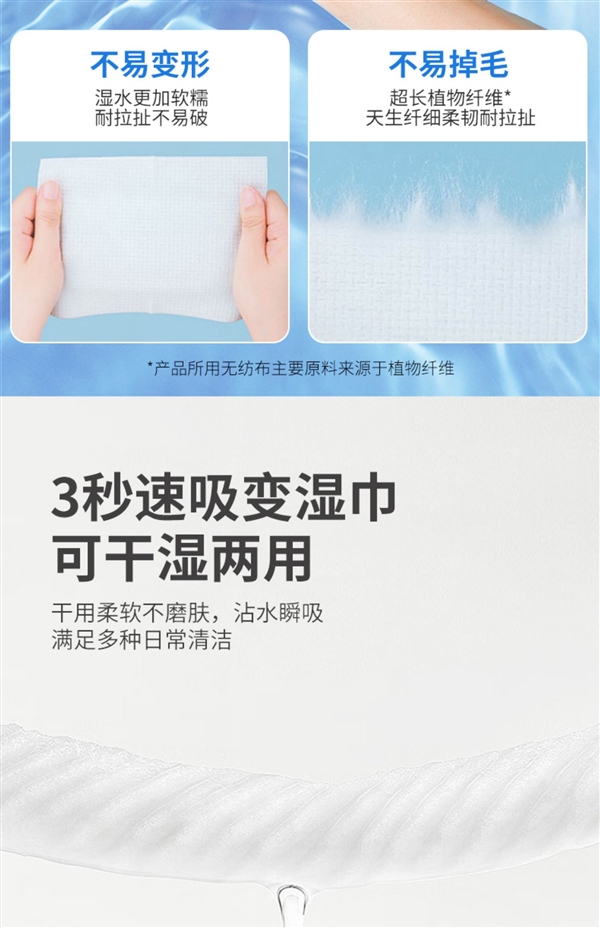 不易变形
湿水更加软糯
耐拉扯不易破

不易掉毛
超长植物纤维*
天生纤细柔韧耐拉扯

*产品所用无纺布主要原料来源于植物纤维

3秒速吸变湿巾
可干湿两用

干用柔软不磨肤，沾水瞬吸
满足多种日常清洁